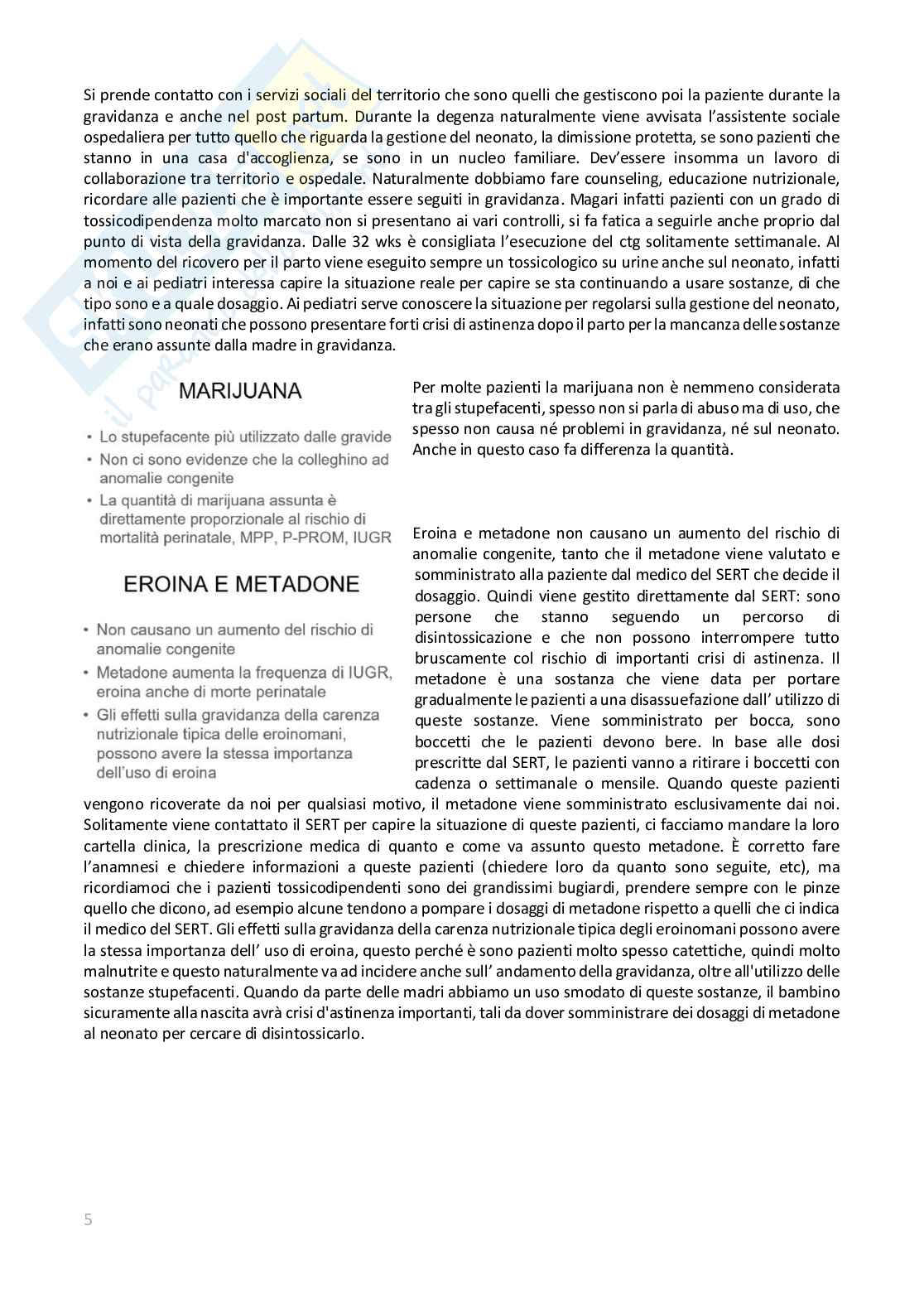 Si prende contatto con i servizi sociali del territorio che sono quelli che gestiscono poi la paziente durante la gravidanza e anche nel post partum. Durante la degenza naturalmente viene avvisata l'assistente sociale ospedaliera per tutto quello che riguarda la gestione del neonato, la dimissione protetta, se sono pazienti che stanno in una casa d'accoglienza, se sono in un nucleo familiare. Dev'essere insomma un lavoro di collaborazione tra territorio e ospedale. Naturalmente dobbiamo fare counseling, educazione nutrizionale, ricordare alle pazienti che è importante essere seguiti in gravidanza. Magari infatti pazienti con un grado di tossicodipendenza molto marcato non si presentano ai vari controlli, si fa fatica a seguirle anche proprio dal punto di vista della gravidanza. Dalle 32 wks è consigliata l'esecuzione del ctg solitamente settimanale. Al momento del ricovero per il parto viene eseguito sempre un tossicologico su urine anche sul neonato, infatti a noi e ai pediatri interessa capire la situazione reale per capire se sta continuando a usare sostanze, di che tipo sono e a quale dosaggio. Ai pediatri serve conoscere la situazione per regolarsi sulla gestione del neonato, infatti sono neonati che possono presentare forti crisi di astinenza dopo il parto per la mancanza delle sostanze che erano assunte dalla madre in gravidanza.

MARIJUANA

• Lo stupefacente più utilizzato dalle gravide
• Non ci sono evidenze che la colleghino ad anomalie congenite
• La quantità di marijuana assunta è direttamente proporzionale al rischio di mortalità perinatale, MPP, P-PROM, IUGR

Per molte pazienti la marijuana non è nemmeno considerata tra gli stupefacenti, spesso non si parla di abuso ma di uso, che spesso non causa né problemi in gravidanza, né sul neonato. Anche in questo caso fa differenza la quantità.

EROINA E METADONE

• Non causano un aumento del rischio di anomalie congenite
• Metadone aumenta la frequenza di IUGR, eroina anche di morte perinatale
• Gli effetti sulla gravidanza della carenza nutrizionale tipica delle eroinomani, possono avere la stessa importanza dell'uso di eroina

Eroina e metadone non causano un aumento del rischio di anomalie congenite, tanto che il metadone viene valutato e somministrato alla paziente dal medico del SERT che decide il dosaggio. Quindi viene gestito direttamente dal SERT: sono persone che stanno seguendo un percorso di disintossicazione e che non possono interrompere tutto bruscamente col rischio di importanti crisi di astinenza. Il metadone è una sostanza che viene data per portare gradualmente le pazienti a una disassuefazione dall' utilizzo di queste sostanze. Viene somministrato per bocca, sono boccetti che le pazienti devono bere. In base alle dosi prescritte dal SERT, le pazienti vanno a ritirare i boccetti con cadenza o settimanale o mensile. Quando queste pazienti vengono ricoverate da noi per qualsiasi motivo, il metadone viene somministrato esclusivamente dai noi. Solitamente viene contattato il SERT per capire la situazione di queste pazienti, ci facciamo mandare la loro cartella clinica, la prescrizione medica di quanto e come va assunto questo metadone. È corretto fare l'anamnesi e chiedere informazioni a queste pazienti (chiedere loro da quanto sono seguite, etc), ma ricordiamoci che i pazienti tossicodipendenti sono dei grandissimi bugiardi, prendere sempre con le pinze quello che dicono, ad esempio alcune tendono a pompare i dosaggi di metadone rispetto a quelli che ci indica il medico del SERT. Gli effetti sulla gravidanza della carenza nutrizionale tipica degli eroinomani possono avere la stessa importanza dell' uso di eroina, questo perché è sono pazienti molto spesso catettiche, quindi molto malnutrite e questo naturalmente va ad incidere anche sull' andamento della gravidanza, oltre all'utilizzo delle sostanze stupefacenti. Quando da parte delle madri abbiamo un uso smodato di queste sostanze, il bambino sicuramente alla nascita avrà crisi d'astinenza importanti, tali da dover somministrare dei dosaggi di metadone al neonato per cercare di disintossicarlo.

5